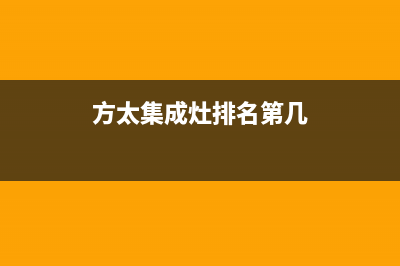 方太集成灶排名第几